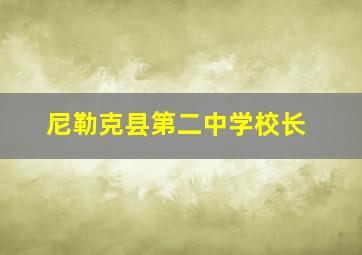 尼勒克县第二中学校长